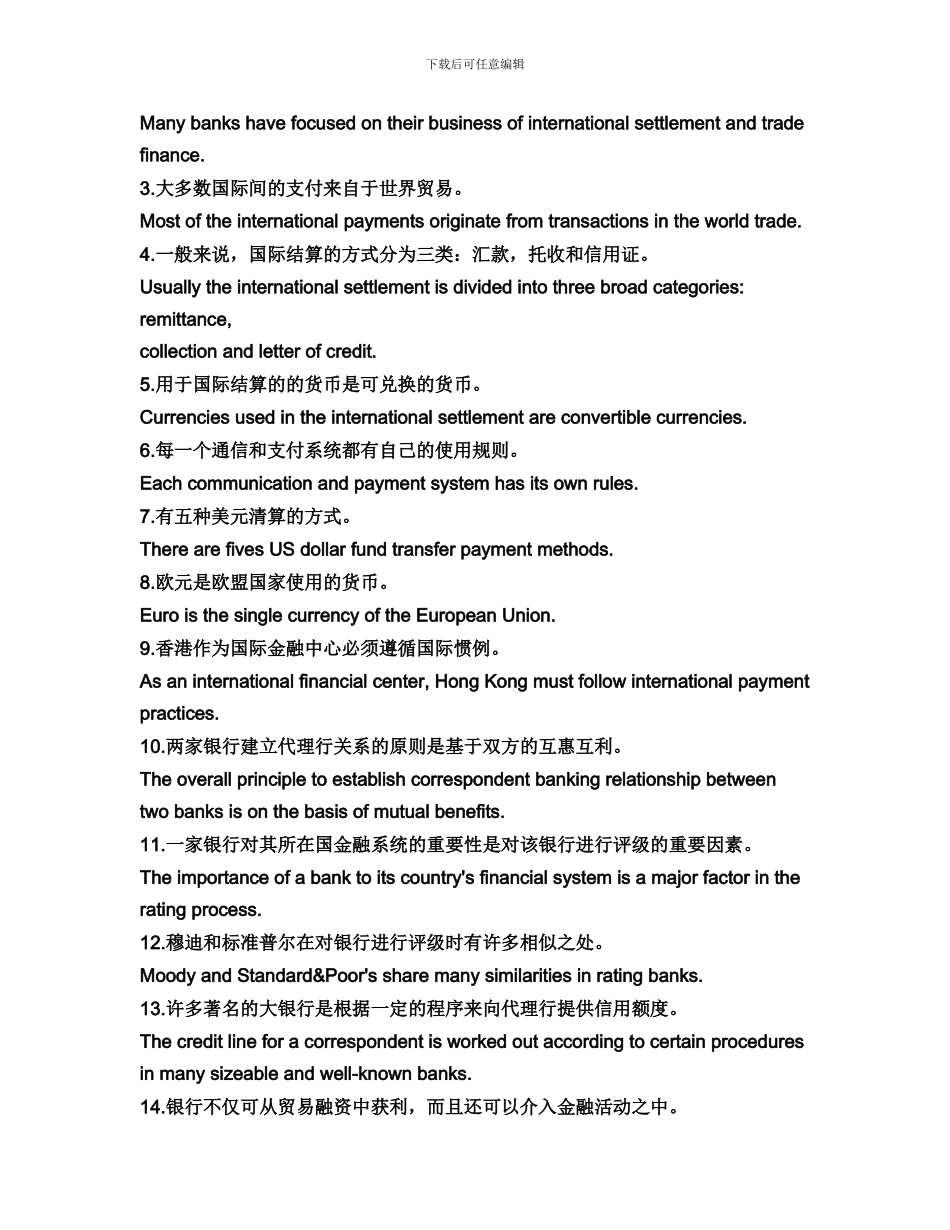 下载后可任意编辑

Many banks have focused on their business of international settlement and trade finance.

3.大多数国际间的支付来自于世界贸易。

Most of the international payments originate from transactions in the world trade.

4.一般来说，国际结算的方式分为三类：汇款，托收和信用证。

Usually the international settlement is divided into three broad categories: remittance,

collection and letter of credit.

5.用于国际结算的的货币是可兑换的货币。

Currencies used in the international settlement are convertible currencies.

6.每一个通信和支付系统都有自己的使用规则。

Each communication and payment system has its own rules.

7.有五种美元清算的方式。

There are fives US dollar fund transfer payment methods.

8.欧元是欧盟国家使用的货币。

Euro is the single currency of the European Union.

9.香港作为国际金融中心必须遵循国际惯例。

As an international financial center, Hong Kong must follow international payment practices.

10.两家银行建立代理行关系的原则是基于双方的互惠互利。

The overall principle to establish correspondent banking relationship between two banks is on the basis of mutual benefits.

11.一家银行对其所在国金融系统的重要性是对该银行进行评级的重要因素。

The importance of a bank to its country's financial system is a major factor in the rating process.

12.穆迪和标准普尔在对银行进行评级时有许多相似之处。

Moody and Standard&Poor's share many similarities in rating banks.

13.许多著名的大银行是根据一定的程序来向代理行提供信用额度。

The credit line for a correspondent is worked out according to certain procedures in many sizeable and well-known banks.

14.银行不仅可从贸易融资中获利，而且还可以介入金融活动之中。